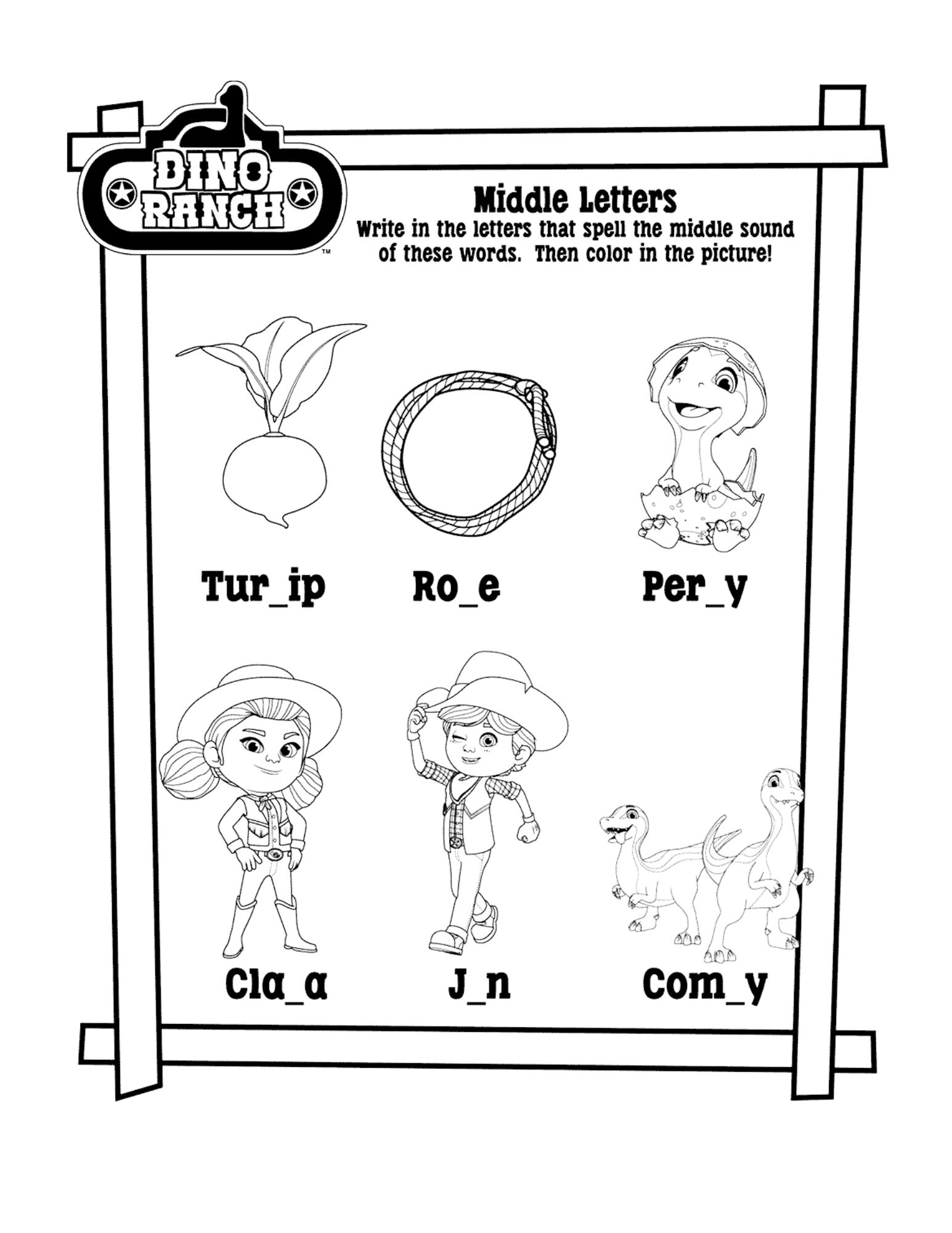 DINO RANCH™

Middle Letters

Write in the letters that spell the middle sound of these words. Then color in the picture!

Tur_ip

Ro_e

Per_y

Cla_a

J_n

Com_y